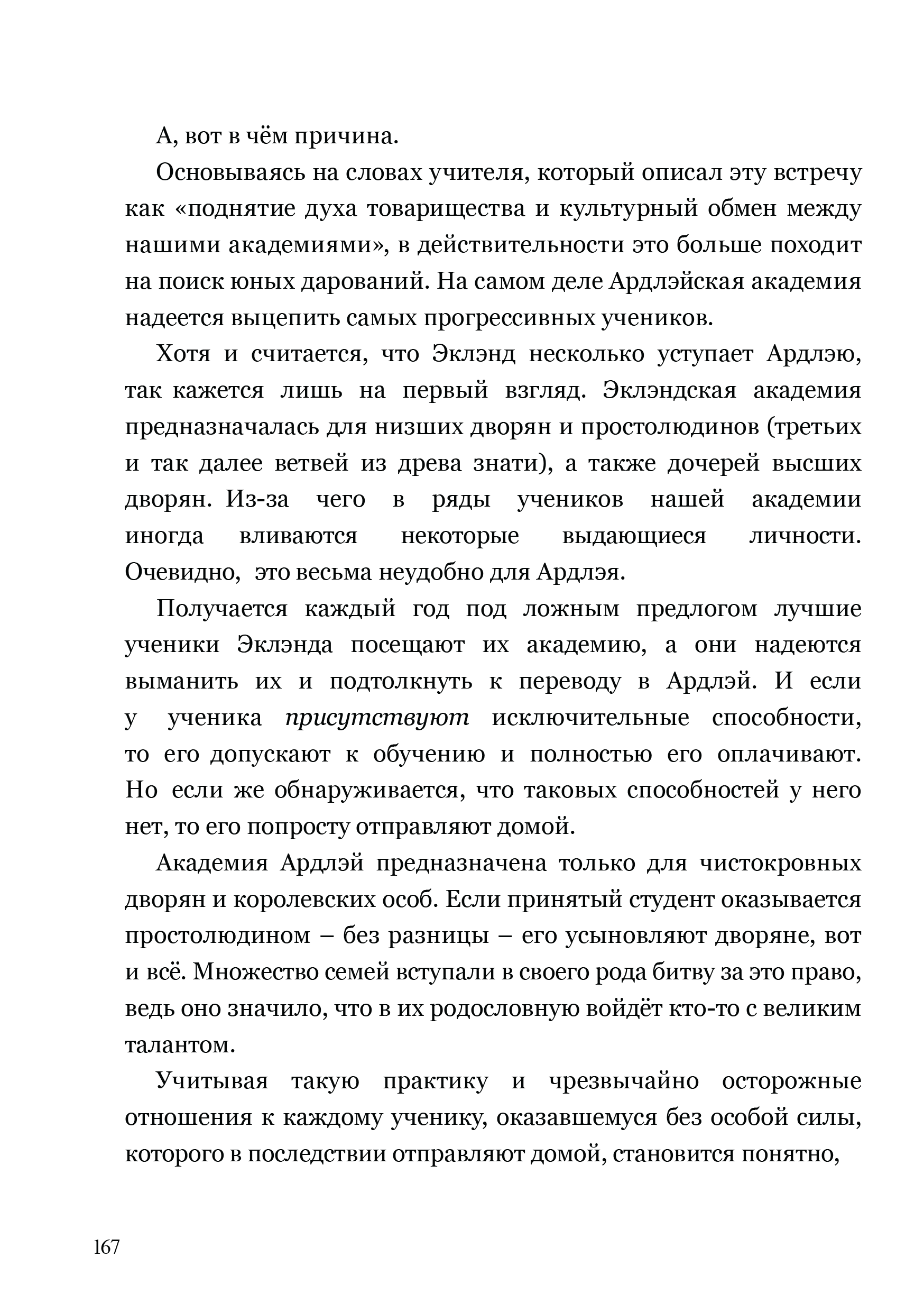 А, вот в чём причина.

Основываясь на словах учителя, который описал эту встречу как «поднятие духа товарищества и культурный обмен между нашими академиями», в действительности это больше походит на поиск юных дарований. На самом деле Ардлэйская академия надеется выцепить самых прогрессивных учеников.

Хотя и считается, что Эклэнд несколько уступает Ардлэю, так кажется лишь на первый взгляд. Эклэндская академия предназначалась для низших дворян и простолюдинов (третьих и так далее ветвей из древа знати), а также дочерей высших дворян. Из-за чего в ряды учеников нашей академии иногда вливаются некоторые выдающиеся личности. Очевидно, это весьма неудобно для Ардлэя.

Получается каждый год под ложным предлогом лучшие ученики Эклэнда посещают их академию, а они надеются выманить их и подтолкнуть к переводу в Ардлэй. И если у ученика присутствуют исключительные способности, то его допускают к обучению и полностью его оплачивают. Но если же обнаруживается, что таковых способностей у него нет, то его попросту отправляют домой.

Академия Ардлэй предназначена только для чистокровных дворян и королевских особ. Если принятый студент оказывается простолюдином – без разницы – его усыновляют дворяне, вот и всё. Множество семей вступали в своего рода битву за это право, ведь оно значило, что в их родословную войдёт кто-то с великим талантом.

Учитывая такую практику и чрезвычайно осторожные отношения к каждому ученику, оказавшемуся без особой силы, которого в последствии отправляют домой, становится понятно,

167